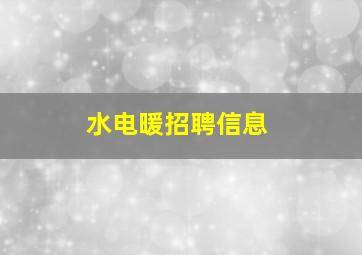 水电暖招聘信息